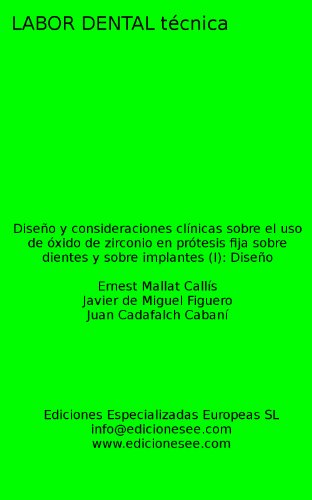 LABOR DENTAL técnica

Diseño y consideraciones clínicas sobre el uso de óxido de zirconio en prótesis fija sobre dientes y sobre implantes (I): Diseño

Ernest Mallat Callís
Javier de Miguel Figuero
Juan Cadafalch Cabaní

Ediciones Especializadas Europeas SL
info@edicionesee.com
www.edicionesee.com